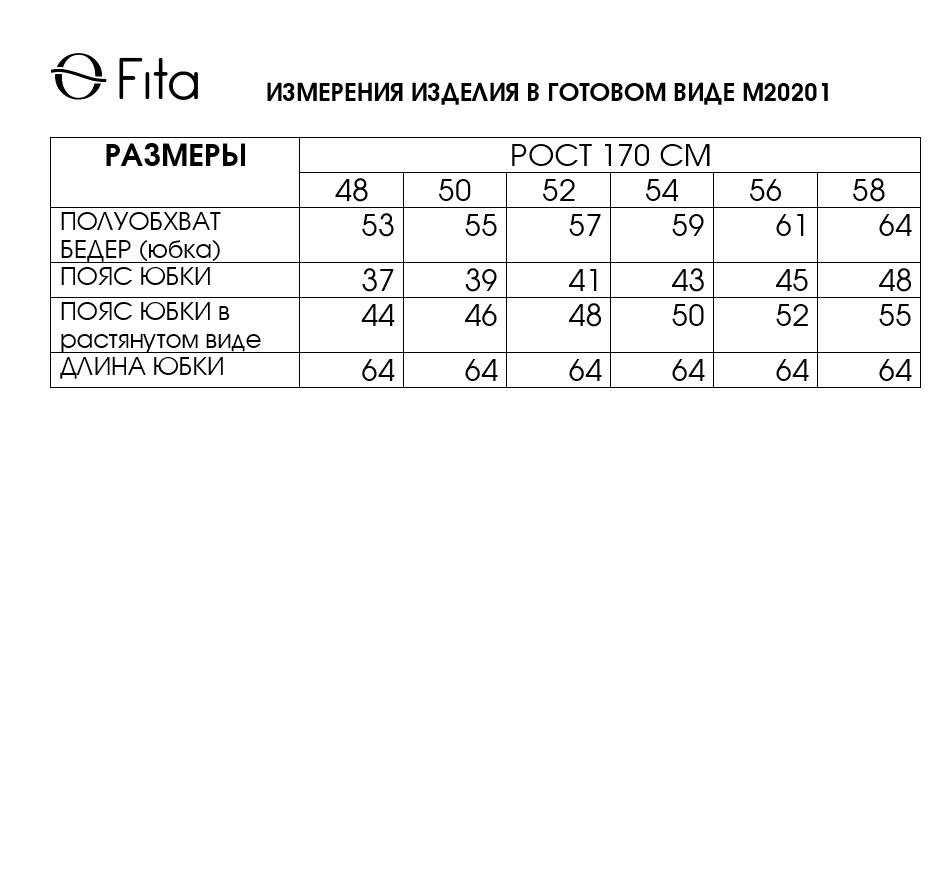 Fita

ИЗМЕРЕНИЯ ИЗДЕЛИЯ В ГОТОВОМ ВИДЕ М20201

| РАЗМЕРЫ | РОСТ 170 СМ | | | | | |
|---|---|---|---|---|---|---|
| | 48 | 50 | 52 | 54 | 56 | 58 |
| ПОЛУОБХВАТ БЕДЕР (юбка) | 53 | 55 | 57 | 59 | 61 | 64 |
| ПОЯС ЮБКИ | 37 | 39 | 41 | 43 | 45 | 48 |
| ПОЯС ЮБКИ в растянутом виде | 44 | 46 | 48 | 50 | 52 | 55 |
| ДЛИНА ЮБКИ | 64 | 64 | 64 | 64 | 64 | 64 |